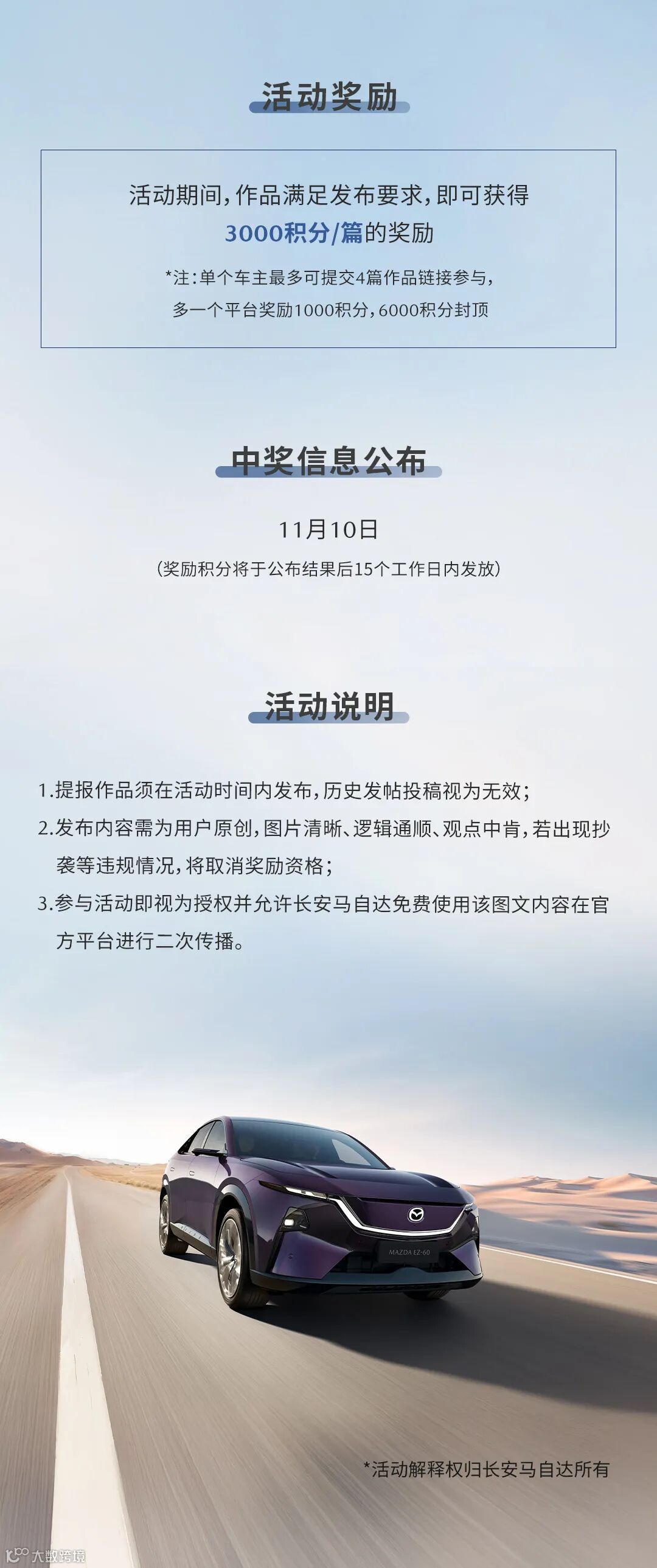 活动奖励

活动期间，作品满足发布要求，即可获得
3000积分/篇的奖励

*注：单个车主最多可提交4篇作品链接参与，
多一个平台奖励1000积分，6000积分封顶

中奖信息公布

11月10日
（奖励积分将于公布结果后15个工作日内发放）

活动说明

1.提报作品须在活动时间内发布，历史发帖投稿视为无效；
2.发布内容需为用户原创，图片清晰、逻辑通顺、观点中肯，若出现抄袭等违规情况，将取消奖励资格；
3.参与活动即视为授权并允许长安马自达免费使用该图文内容在官方平台进行二次传播。

MAZDA EZ-60

*活动解释权归长安马自达所有

大数跨境